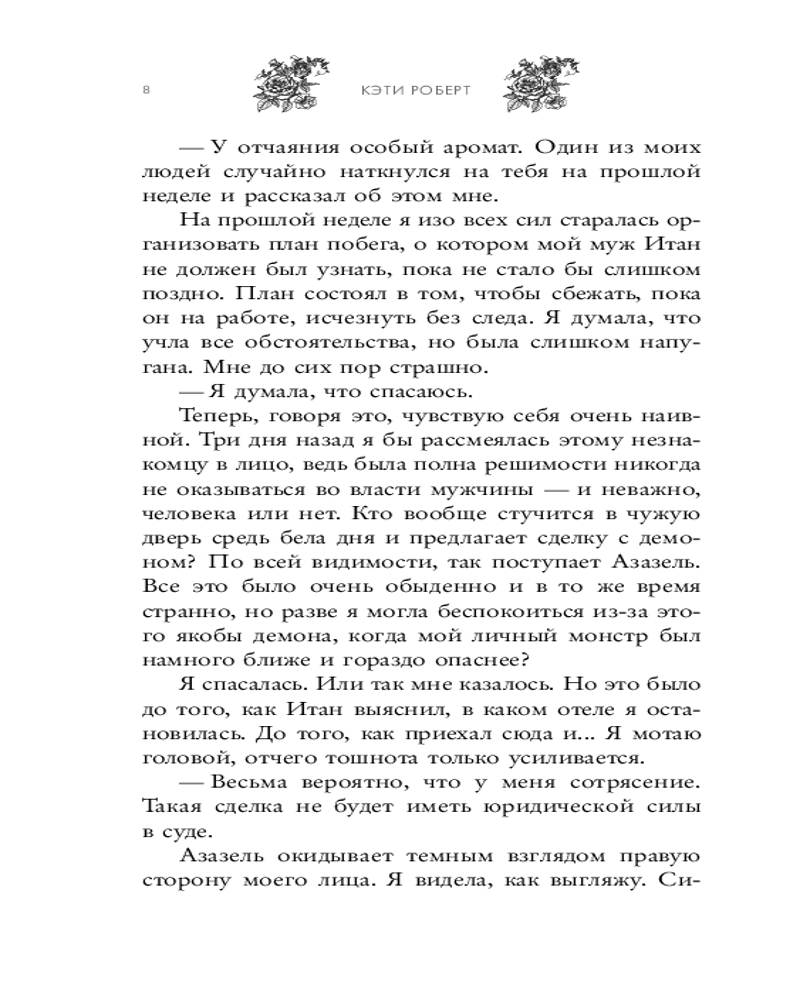 8 КЭТИ РОБЕРТ

— У отчаяния особый аромат. Один из моих людей случайно наткнулся на тебя на прошлой неделе и рассказал об этом мне.

На прошлой неделе я изо всех сил старалась организовать план побега, о котором мой муж Итан не должен был узнать, пока не стало бы слишком поздно. План состоял в том, чтобы сбежать, пока он на работе, исчезнуть без следа. Я думала, что учла все обстоятельства, но была слишком напугана. Мне до сих пор страшно.

— Я думала, что спасаюсь.

Теперь, говоря это, чувствую себя очень наивной. Три дня назад я бы рассмеялась этому незнакомцу в лицо, ведь была полна решимости никогда не оказываться во власти мужчины — и неважно, человека или нет. Кто вообще стучится в чужую дверь средь бела дня и предлагает сделку с демоном? По всей видимости, так поступает Азазель. Все это было очень обыденно и в то же время странно, но разве я могла беспокоиться из-за этого якобы демона, когда мой личный монстр был намного ближе и гораздо опаснее?

Я спасалась. Или так мне казалось. Но это было до того, как Итан выяснил, в каком отеле я остановилась. До того, как приехал сюда и... Я мотаю головой, отчего тошнота только усиливается.

— Весьма вероятно, что у меня сотрясение. Такая сделка не будет иметь юридической силы в суде.

Азазель окидывает темным взглядом правую сторону моего лица. Я видела, как выгляжу. Си-